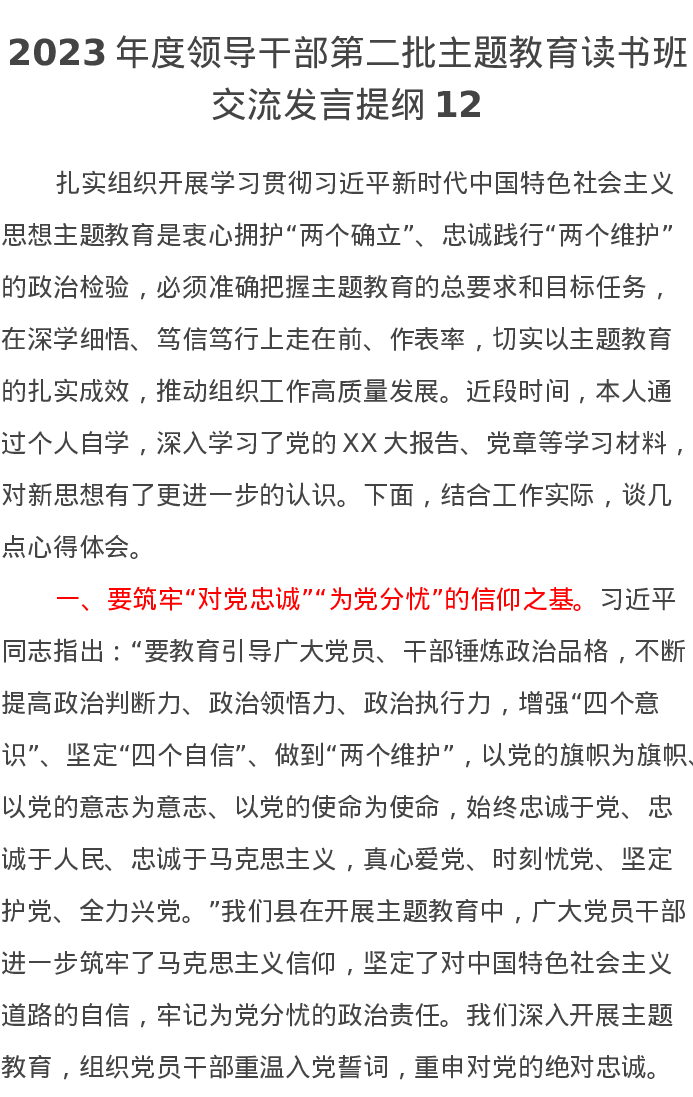 2023年度领导干部第二批主题教育读书班交流发言提纲12

扎实组织开展学习贯彻习近平新时代中国特色社会主义思想主题教育是衷心拥护“两个确立”、忠诚践行“两个维护”的政治检验，必须准确把握主题教育的总要求和目标任务，在深学细悟、笃信笃行上走在前、作表率，切实以主题教育的扎实成效，推动组织工作高质量发展。近段时间，本人通过个人自学，深入学习了党的XX大报告、党章等学习材料，对新思想有了更进一步的认识。下面，结合工作实际，谈几点心得体会。

一、要筑牢“对党忠诚”“为党分忧”的信仰之基。习近平同志指出：“要教育引导广大党员、干部锤炼政治品格，不断提高政治判断力、政治领悟力、政治执行力，增强“四个意识”、坚定“四个自信”、做到“两个维护”，以党的旗帜为旗帜、以党的意志为意志、以党的使命为使命，始终忠诚于党、忠诚于人民、忠诚于马克思主义，真心爱党、时刻忧党、坚定护党、全力兴党。”我们县在开展主题教育中，广大党员干部进一步筑牢了马克思主义信仰，坚定了对中国特色社会主义道路的自信，牢记为党分忧的政治责任。我们深入开展主题教育，组织党员干部重温入党誓词，重申对党的绝对忠诚。